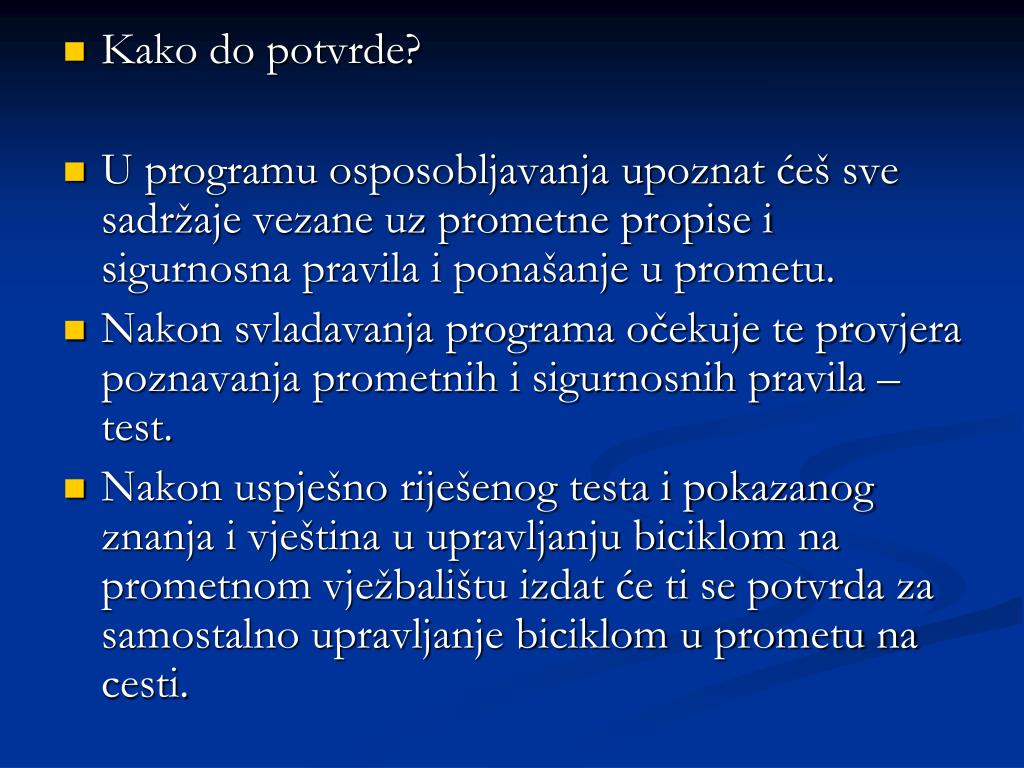 Kako do potvrde?

U programu osposobljavanja upoznat ćeš sve sadržaje vezane uz prometne propise i sigurnosna pravila i ponašanje u prometu.

Nakon svladavanja programa očekuje te provjera poznavanja prometnih i sigurnosnih pravila – test.

Nakon uspješno riješenog testa i pokazanog znanja i vještina u upravljanju biciklom na prometnom vježbalištu izdat će ti se potvrda za samostalno upravljanje biciklom u prometu na cesti.